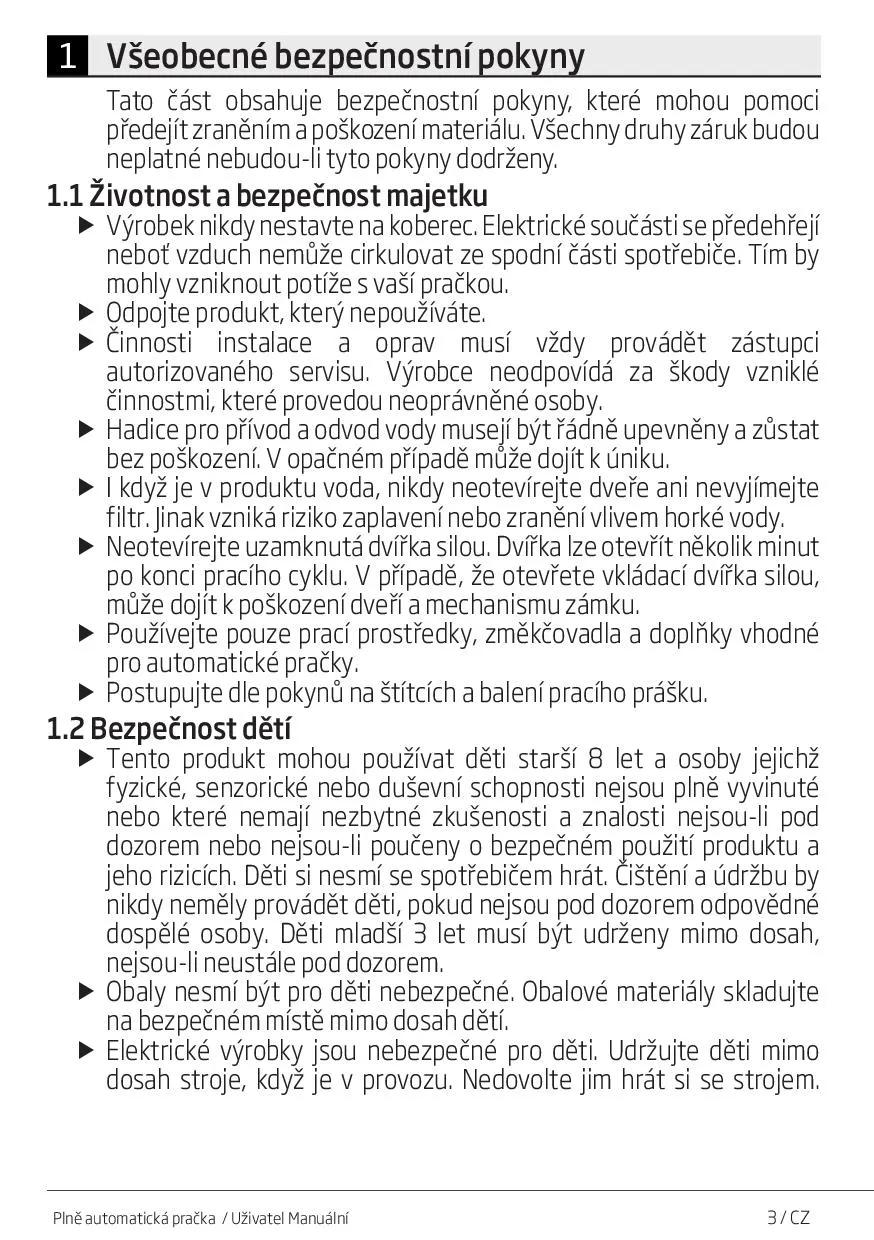 1 Všeobecné bezpečnostní pokyny

Tato část obsahuje bezpečnostní pokyny, které mohou pomoci předejít zraněním a poškození materiálu. Všechny druhy záruk budou neplatné nebudou-li tyto pokyny dodrženy.

1.1 Životnost a bezpečnost majetku

▶ Výrobek nikdy nestavte na koberec. Elektrické součásti se předehřejí neboť vzduch nemůže cirkulovat ze spodní části spotřebiče. Tím by mohly vzniknout potíže s vaší pračkou.

▶ Odpojte produkt, který nepoužíváte.

▶ Činnosti instalace a oprav musí vždy provádět zástupci autorizovaného servisu. Výrobce neodpovídá za škody vzniklé činnostmi, které provedou neoprávněné osoby.

▶ Hadice pro přívod a odvod vody musejí být řádně upevněny a zůstat bez poškození. V opačném případě může dojít k úniku.

▶ I když je v produktu voda, nikdy neotevírejte dveře ani nevyjímejte filtr. Jinak vzniká riziko zaplavení nebo zranění vlivem horké vody.

▶ Neotevírejte uzamknutá dvířka silou. Dvířka lze otevřít několik minut po konci pracího cyklu. V případě, že otevřete vkládací dvířka silou, může dojít k poškození dveří a mechanismu zámku.

▶ Používejte pouze prací prostředky, změkčovadla a doplňky vhodné pro automatické pračky.

▶ Postupujte dle pokynů na štítcích a balení pracího prášku.

1.2 Bezpečnost dětí

▶ Tento produkt mohou používat děti starší 8 let a osoby jejichž fyzické, senzorické nebo duševní schopnosti nejsou plně vyvinuté nebo které nemají nezbytné zkušenosti a znalosti nejsou-li pod dozorem nebo nejsou-li poučeny o bezpečném použití produktu a jeho rizicích. Děti si nesmí se spotřebičem hrát. Čištění a údržbu by nikdy neměly provádět děti, pokud nejsou pod dozorem odpovědné dospělé osoby. Děti mladší 3 let musí být udrženy mimo dosah, nejsou-li neustále pod dozorem.

▶ Obaly nesmí být pro děti nebezpečné. Obalové materiály skladujte na bezpečném místě mimo dosah dětí.

▶ Elektrické výrobky jsou nebezpečné pro děti. Udržujte děti mimo dosah stroje, když je v provozu. Nedovolte jim hrát si se strojem.

Plně automatická pračka / Uživatel Manuální 3 / CZ